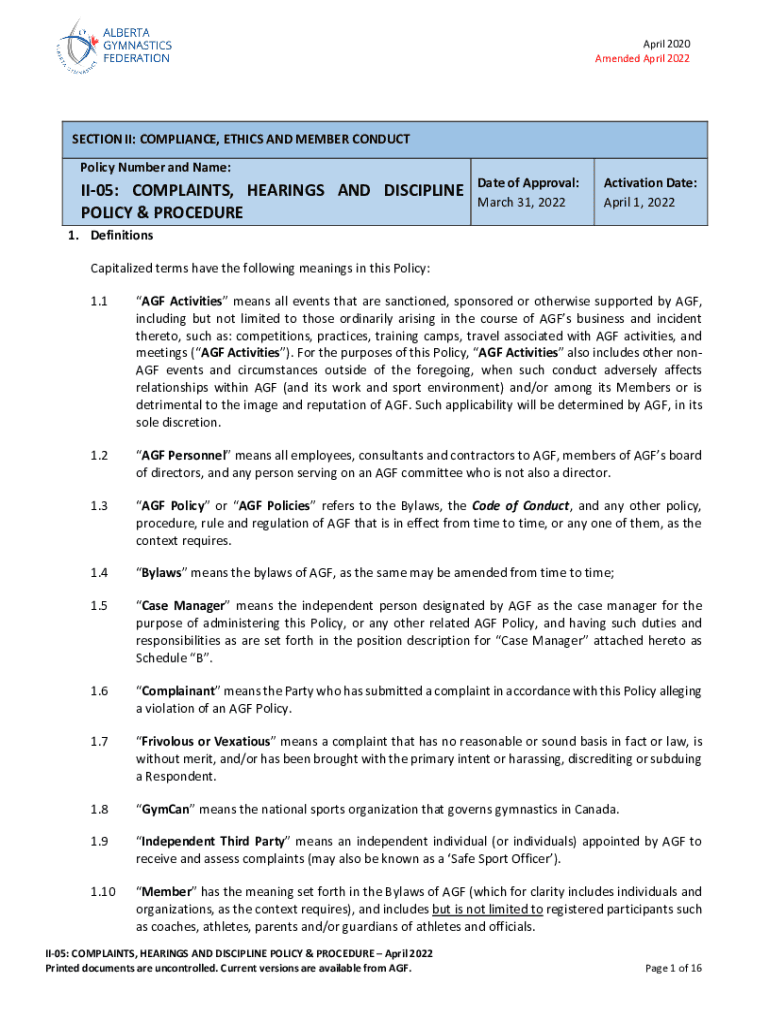 ALBERTA GYMNASTICS FEDERATION

April 2020
Amended April 2022

SECTION II: COMPLIANCE, ETHICS AND MEMBER CONDUCT

| Policy Number and Name: II-05: COMPLAINTS, HEARINGS AND DISCIPLINE POLICY & PROCEDURE | Date of Approval: March 31, 2022 | Activation Date: April 1, 2022 |
|---|---|---|

1. Definitions

Capitalized terms have the following meanings in this Policy:

1.1 "AGF Activities" means all events that are sanctioned, sponsored or otherwise supported by AGF, including but not limited to those ordinarily arising in the course of AGF's business and incident thereto, such as: competitions, practices, training camps, travel associated with AGF activities, and meetings ("AGF Activities"). For the purposes of this Policy, "AGF Activities" also includes other non-AGF events and circumstances outside of the foregoing, when such conduct adversely affects relationships within AGF (and its work and sport environment) and/or among its Members or is detrimental to the image and reputation of AGF. Such applicability will be determined by AGF, in its sole discretion.

1.2 "AGF Personnel" means all employees, consultants and contractors to AGF, members of AGF's board of directors, and any person serving on an AGF committee who is not also a director.

1.3 "AGF Policy" or "AGF Policies" refers to the Bylaws, the Code of Conduct, and any other policy, procedure, rule and regulation of AGF that is in effect from time to time, or any one of them, as the context requires.

1.4 "Bylaws" means the bylaws of AGF, as the same may be amended from time to time;

1.5 "Case Manager" means the independent person designated by AGF as the case manager for the purpose of administering this Policy, or any other related AGF Policy, and having such duties and responsibilities as are set forth in the position description for "Case Manager" attached hereto as Schedule "B".

1.6 "Complainant" means the Party who has submitted a complaint in accordance with this Policy alleging a violation of an AGF Policy.

1.7 "Frivolous or Vexatious" means a complaint that has no reasonable or sound basis in fact or law, is without merit, and/or has been brought with the primary intent or harassing, discrediting or subduing a Respondent.

1.8 "GymCan" means the national sports organization that governs gymnastics in Canada.

1.9 "Independent Third Party" means an independent individual (or individuals) appointed by AGF to receive and assess complaints (may also be known as a 'Safe Sport Officer').

1.10 "Member" has the meaning set forth in the Bylaws of AGF (which for clarity includes individuals and organizations, as the context requires), and includes but is not limited to registered participants such as coaches, athletes, parents and/or guardians of athletes and officials.

II-05: COMPLAINTS, HEARINGS AND DISCIPLINE POLICY & PROCEDURE – April 2022
Printed documents are uncontrolled. Current versions are available from AGF.
Page 1 of 16